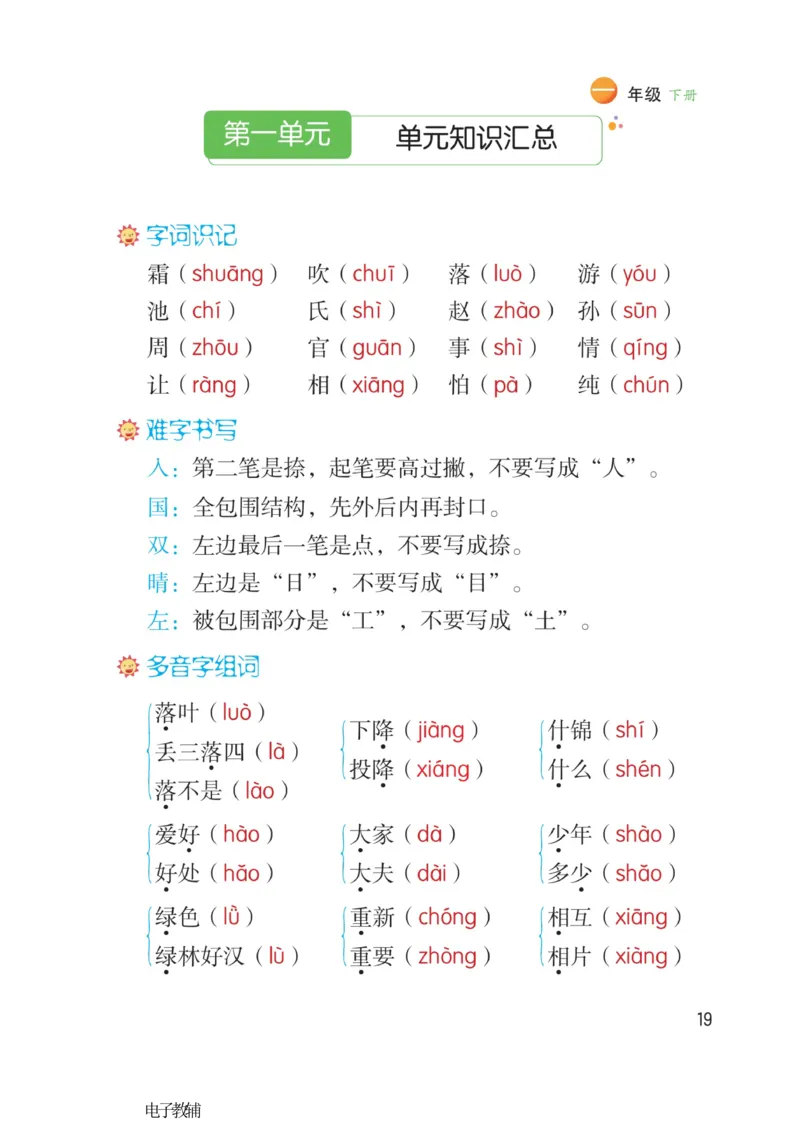 一 年级 下册

第一单元 单元知识汇总

字词识记

霜（shuāng） 吹（chuī） 落（luò） 游（yóu）
池（chí） 氏（shì） 赵（zhào） 孙（sūn）
周（zhōu） 官（guān） 事（shì） 情（qíng）
让（ràng） 相（xiāng） 怕（pà） 纯（chún）

难字书写

入：第二笔是捺，起笔要高过撇，不要写成“人”。
国：全包围结构，先外后内再封口。
双：左边最后一笔是点，不要写成捺。
晴：左边是“日”，不要写成“目”。
左：被包围部分是“工”，不要写成“土”。

多音字组词

落叶（luò） 丢三落四（là） 落不是（lào）
下降（jiàng） 投降（xiáng）
什锦（shí） 什么（shén）
爱好（hào） 好处（hǎo）
大家（dà） 大夫（dài）
少年（shào） 多少（shǎo）
绿色（lǜ） 绿林好汉（lù）
重新（chóng） 重要（zhòng）
相互（xiāng） 相片（xiàng）

19

电子教辅